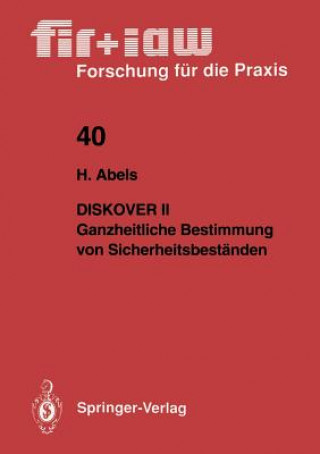 fir+iaw
Forschung für die Praxis

40

H. Abels

DISKOVER II
Ganzheitliche Bestimmung von Sicherheitsbeständen

Springer-Verlag